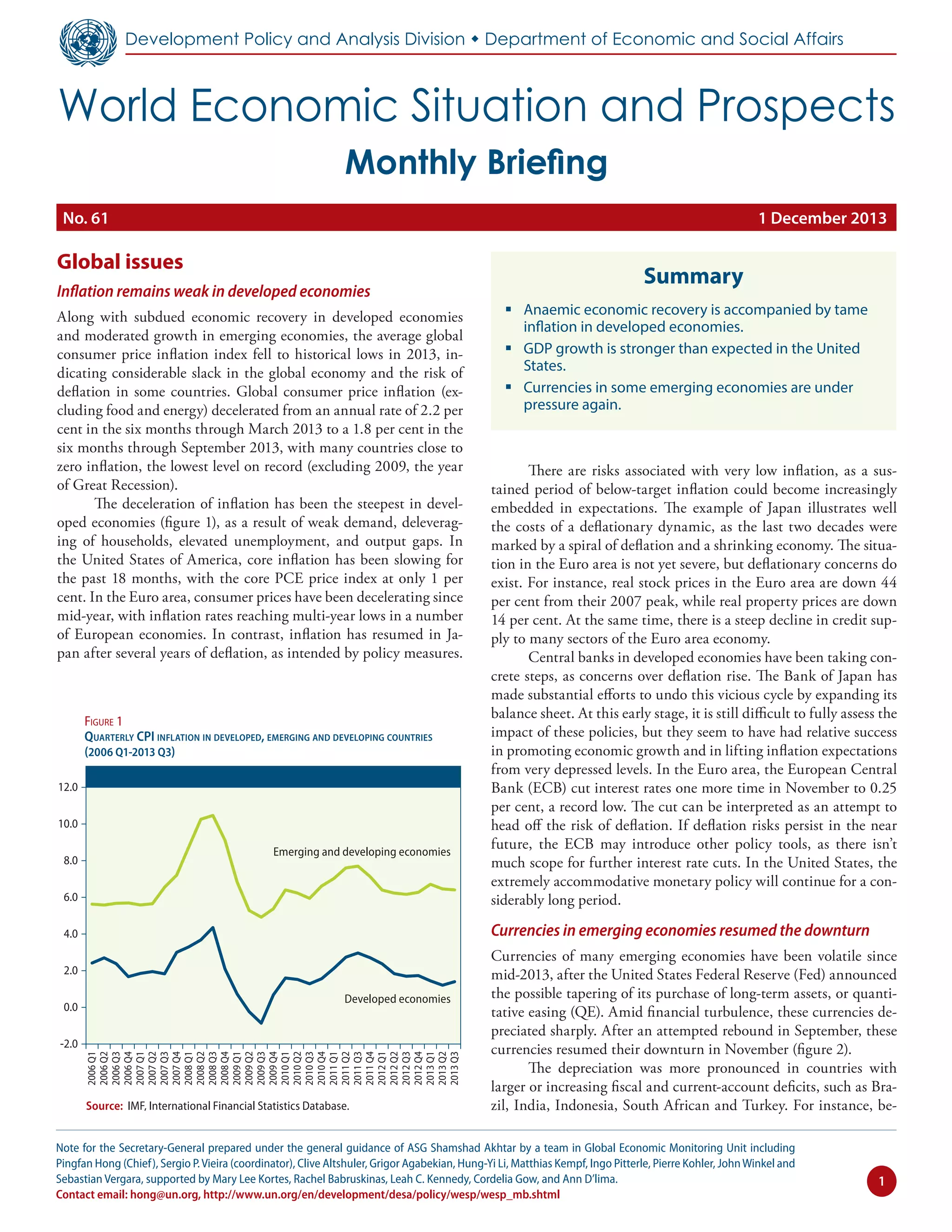 Development Policy and Analysis Division ◆ Department of Economic and Social Affairs

World Economic Situation and Prospects

Monthly Briefing

No. 61

1 December 2013

Global issues

Inflation remains weak in developed economies

Along with subdued economic recovery in developed economies and moderated growth in emerging economies, the average global consumer price inflation index fell to historical lows in 2013, indicating considerable slack in the global economy and the risk of deflation in some countries. Global consumer price inflation (excluding food and energy) decelerated from an annual rate of 2.2 per cent in the six months through March 2013 to a 1.8 per cent in the six months through September 2013, with many countries close to zero inflation, the lowest level on record (excluding 2009, the year of Great Recession).

The deceleration of inflation has been the steepest in developed economies (figure 1), as a result of weak demand, deleveraging of households, elevated unemployment, and output gaps. In the United States of America, core inflation has been slowing for the past 18 months, with the core PCE price index at only 1 per cent. In the Euro area, consumer prices have been decelerating since mid-year, with inflation rates reaching multi-year lows in a number of European economies. In contrast, inflation has resumed in Japan after several years of deflation, as intended by policy measures.

Figure 1
Quarterly CPI inflation in developed, emerging and developing countries (2006 Q1-2013 Q3)

12.0
10.0
8.0
6.0
4.0
2.0
0.0
-2.0

Emerging and developing economies

Developed economies

2006 Q1 2006 Q2 2006 Q3 2006 Q4 2007 Q1 2007 Q2 2007 Q3 2007 Q4 2008 Q1 2008 Q2 2008 Q3 2008 Q4 2009 Q1 2009 Q2 2009 Q3 2009 Q4 2010 Q1 2010 Q2 2010 Q3 2010 Q4 2011 Q1 2011 Q2 2011 Q3 2011 Q4 2012 Q1 2012 Q2 2012 Q3 2012 Q4 2013 Q1 2013 Q2 2013 Q3

Source: IMF, International Financial Statistics Database.

Summary

▪ Anaemic economic recovery is accompanied by tame inflation in developed economies.
▪ GDP growth is stronger than expected in the United States.
▪ Currencies in some emerging economies are under pressure again.

There are risks associated with very low inflation, as a sustained period of below-target inflation could become increasingly embedded in expectations. The example of Japan illustrates well the costs of a deflationary dynamic, as the last two decades were marked by a spiral of deflation and a shrinking economy. The situation in the Euro area is not yet severe, but deflationary concerns do exist. For instance, real stock prices in the Euro area are down 44 per cent from their 2007 peak, while real property prices are down 14 per cent. At the same time, there is a steep decline in credit supply to many sectors of the Euro area economy.

Central banks in developed economies have been taking concrete steps, as concerns over deflation rise. The Bank of Japan has made substantial efforts to undo this vicious cycle by expanding its balance sheet. At this early stage, it is still difficult to fully assess the impact of these policies, but they seem to have had relative success in promoting economic growth and in lifting inflation expectations from very depressed levels. In the Euro area, the European Central Bank (ECB) cut interest rates one more time in November to 0.25 per cent, a record low. The cut can be interpreted as an attempt to head off the risk of deflation. If deflation risks persist in the near future, the ECB may introduce other policy tools, as there isn't much scope for further interest rate cuts. In the United States, the extremely accommodative monetary policy will continue for a considerably long period.

Currencies in emerging economies resumed the downturn

Currencies of many emerging economies have been volatile since mid-2013, after the United States Federal Reserve (Fed) announced the possible tapering of its purchase of long-term assets, or quantitative easing (QE). Amid financial turbulence, these currencies depreciated sharply. After an attempted rebound in September, these currencies resumed their downturn in November (figure 2).

The depreciation was more pronounced in countries with larger or increasing fiscal and current-account deficits, such as Brazil, India, Indonesia, South African and Turkey. For instance, be-

Note for the Secretary-General prepared under the general guidance of ASG Shamshad Akhtar by a team in Global Economic Monitoring Unit including Pingfan Hong (Chief), Sergio P. Vieira (coordinator), Clive Altshuler, Grigor Agabekian, Hung-Yi Li, Matthias Kempf, Ingo Pitterle, Pierre Kohler, John Winkel and Sebastian Vergara, supported by Mary Lee Kortes, Rachel Babruskinas, Leah C. Kennedy, Cordelia Gow, and Ann D'lima.
Contact email: hong@un.org, http://www.un.org/en/development/desa/policy/wesp/wesp_mb.shtml

1